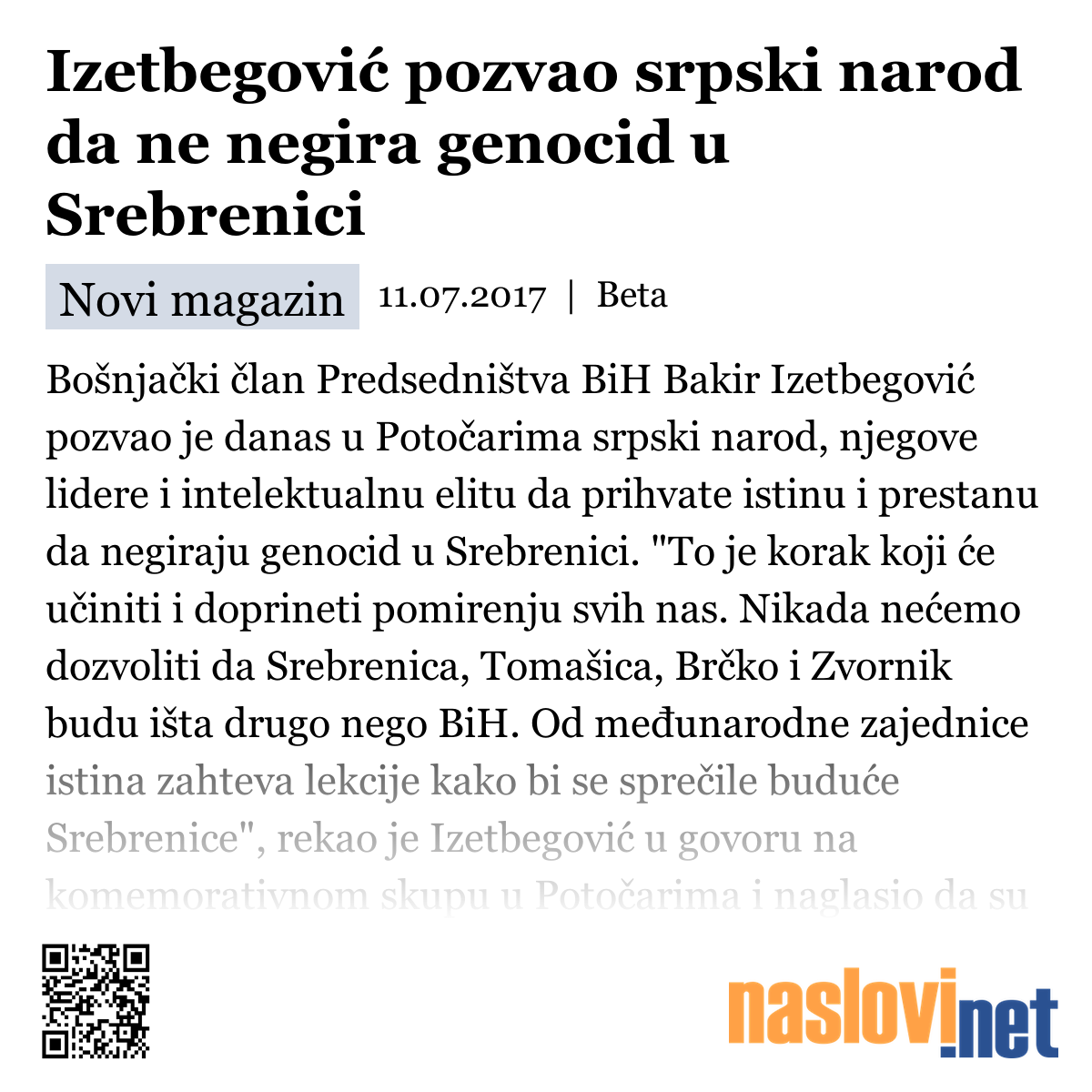 Izetbegović pozvao srpski narod da ne negira genocid u Srebrenici

Novi magazin 11.07.2017 | Beta

Bošnjački član Predsedništva BiH Bakir Izetbegović pozvao je danas u Potočarima srpski narod, njegove lidere i intelektualnu elitu da prihvate istinu i prestanu da negiraju genocid u Srebrenici. "To je korak koji će učiniti i doprineti pomirenju svih nas. Nikada nećemo dozvoliti da Srebrenica, Tomašica, Brčko i Zvornik budu išta drugo nego BiH. Od međunarodne zajednice istina zahteva lekcije kako bi se sprečile buduće Srebrenice", rekao je Izetbegović u govoru na komemorativnom skupu u Potočarima i naglasio da su

naslovi.net